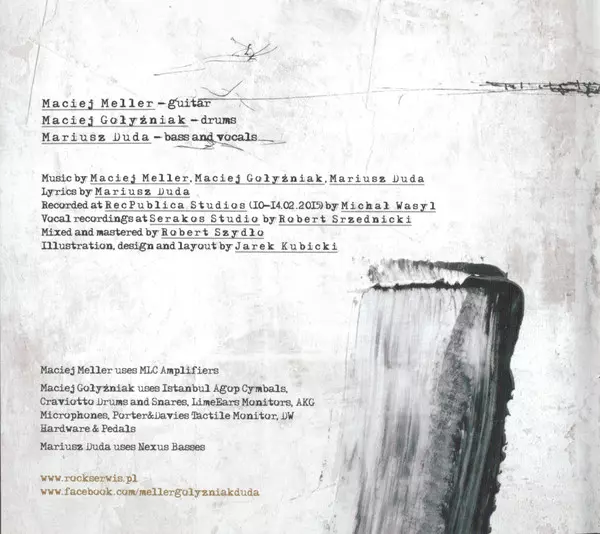 Maciej Meller - guitar
Maciej Gołyźniak - drums
Mariusz Duda - bass and vocals

Music by Maciej Meller, Maciej Gołyźniak, Mariusz Duda
Lyrics by Mariusz Duda
Recorded at RecPublica Studios (10-14.02.2015) by Michał Wasyl
Vocal recordings at Serakos Studio by Robert Srzednicki
Mixed and mastered by Robert Szydło
Illustration, design and layout by Jarek Kubicki

Maciej Meller uses MLC Amplifiers

Maciej Gołyźniak uses Istanbul Agop Cymbals, Craviotto Drums and Snares, LimeEars Monitors, AKG Microphones, Porter&Davies Tactile Monitor, DW Hardware & Pedals

Mariusz Duda uses Nexus Basses

www.rockserwis.pl
www.facebook.com/mellergolyzniakduda